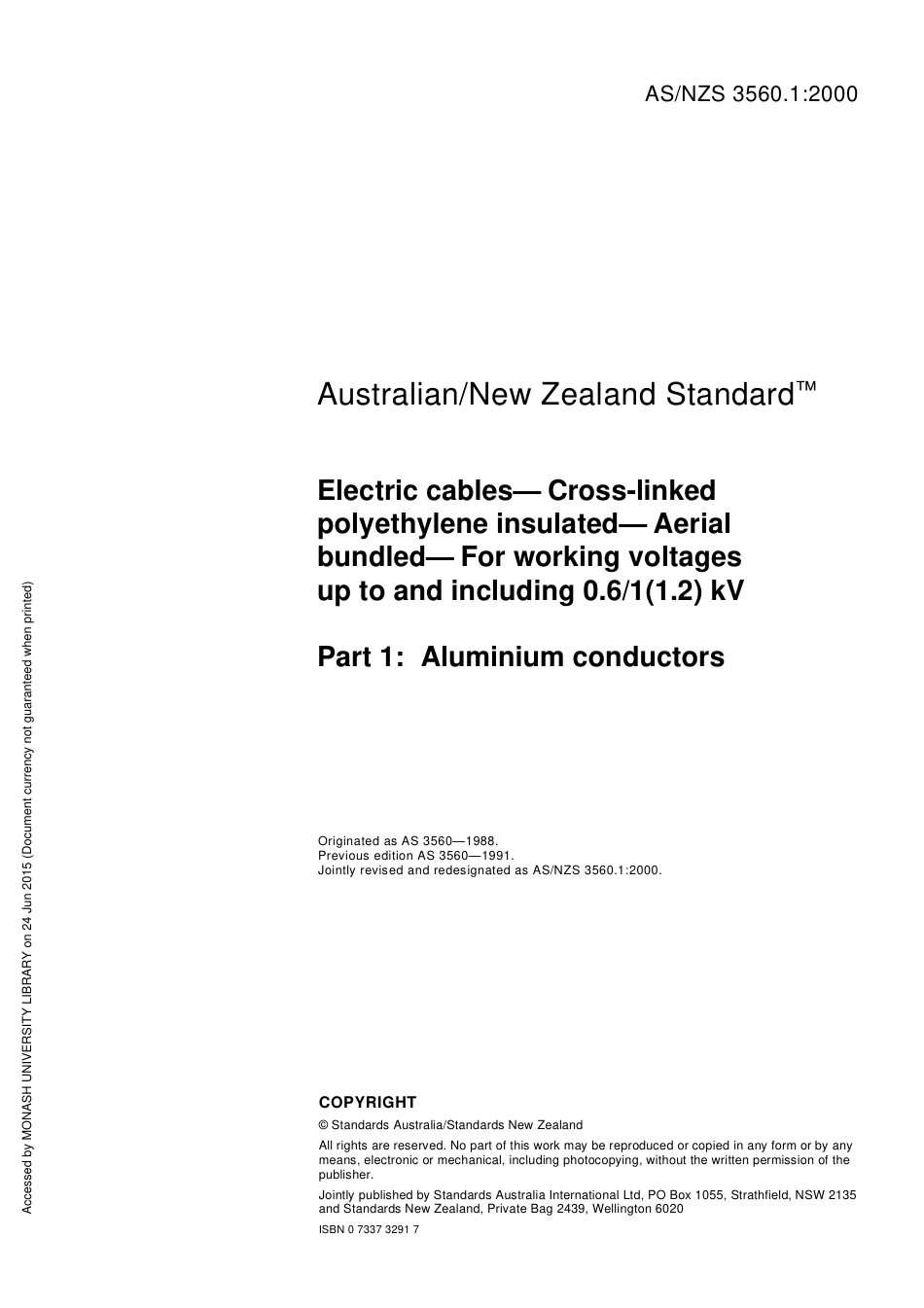 AS/NZS 3560.1:2000

Australian/New Zealand Standard™

Electric cables— Cross-linked polyethylene insulated— Aerial bundled— For working voltages up to and including 0.6/1(1.2) kV

Part 1: Aluminium conductors

Originated as AS 3560—1988.
Previous edition AS 3560—1991.
Jointly revised and redesignated as AS/NZS 3560.1:2000.

COPYRIGHT

© Standards Australia/Standards New Zealand

All rights are reserved. No part of this work may be reproduced or copied in any form or by any means, electronic or mechanical, including photocopying, without the written permission of the publisher.

Jointly published by Standards Australia International Ltd, PO Box 1055, Strathfield, NSW 2135 and Standards New Zealand, Private Bag 2439, Wellington 6020

ISBN 0 7337 3291 7

Accessed by MONASH UNIVERSITY LIBRARY on 24 Jun 2015 (Document currency not guaranteed when printed)